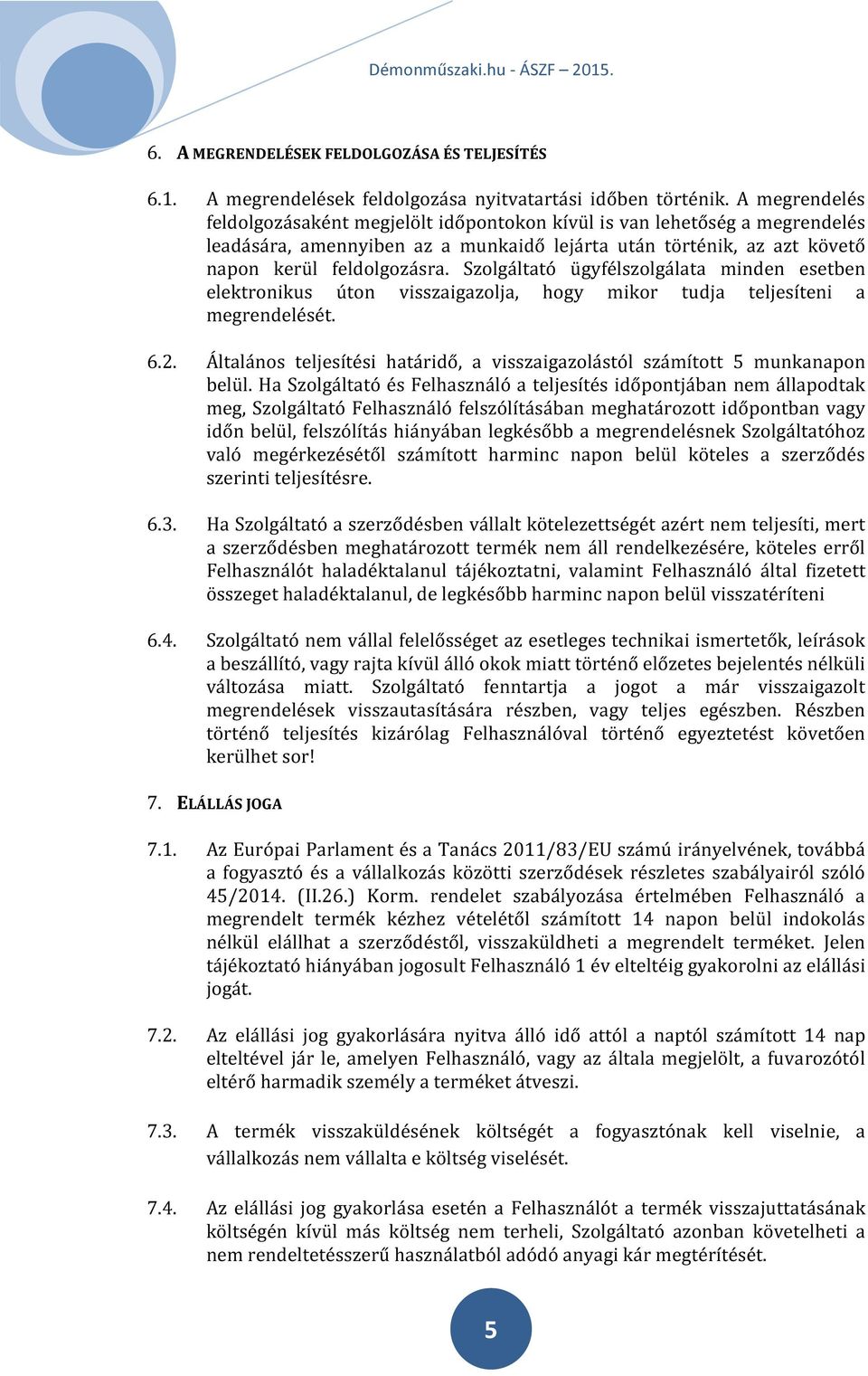 Démonműszaki.hu - ÁSZF – 2015.

6. A MEGRENDELÉSEK FELDOLGOZÁSA ÉS TELJESÍTÉS

6.1. A megrendelések feldolgozása nyitvatartási időben történik. A megrendelés feldolgozásaként megjelölt időpontokon kívül is van lehetőség a megrendelés leadására, amennyiben az a munkaidő lejárta után történik, az azt követő napon kerül feldolgozásra. Szolgáltató ügyfélszolgálata minden esetben elektronikus úton visszaigazolja, hogy mikor tudja teljesíteni a megrendelését.

6.2. Általános teljesítési határidő, a visszaigazolástól számított 5 munkanapon belül. Ha Szolgáltató és Felhasználó a teljesítés időpontjában nem állapodtak meg, Szolgáltató Felhasználó felszólításában meghatározott időpontban vagy időn belül, felszólítás hiányában legkésőbb a megrendelésnek Szolgáltatóhoz való megérkezésétől számított harminc napon belül köteles a szerződés szerinti teljesítésre.

6.3. Ha Szolgáltató a szerződésben vállalt kötelezettségét azért nem teljesíti, mert a szerződésben meghatározott termék nem áll rendelkezésére, köteles erről Felhasználót haladéktalanul tájékoztatni, valamint Felhasználó által fizetett összeget haladéktalanul, de legkésőbb harminc napon belül visszatéríteni

6.4. Szolgáltató nem vállal felelősséget az esetleges technikai ismertetők, leírások a beszállító, vagy rajta kívül álló okok miatt történő előzetes bejelentés nélküli változása miatt. Szolgáltató fenntartja a jogot a már visszaigazolt megrendelések visszautasítására részben, vagy teljes egészben. Részben történő teljesítés kizárólag Felhasználóval történő egyeztetést követően kerülhet sor!

7. ELÁLLÁS JOGA

7.1. Az Európai Parlament és a Tanács 2011/83/EU számú irányelvének, továbbá a fogyasztó és a vállalkozás közötti szerződések részletes szabályairól szóló 45/2014. (II.26.) Korm. rendelet szabályozása értelmében Felhasználó a megrendelt termék kézhez vételétől számított 14 napon belül indokolás nélkül elállhat a szerződéstől, visszaküldheti a megrendelt terméket. Jelen tájékoztató hiányában jogosult Felhasználó 1 év elteltéig gyakorolni az elállási jogát.

7.2. Az elállási jog gyakorlására nyitva álló idő attól a naptól számított 14 nap elteltével jár le, amelyen Felhasználó, vagy az általa megjelölt, a fuvarozótól eltérő harmadik személy a terméket átveszi.

7.3. A termék visszaküldésének költségét a fogyasztónak kell viselnie, a vállalkozás nem vállalta e költség viselését.

7.4. Az elállási jog gyakorlása esetén a Felhasználót a termék visszajuttatásának költségén kívül más költség nem terheli, Szolgáltató azonban követelheti a nem rendeltetésszerű használatból adódó anyagi kár megtérítését.

5